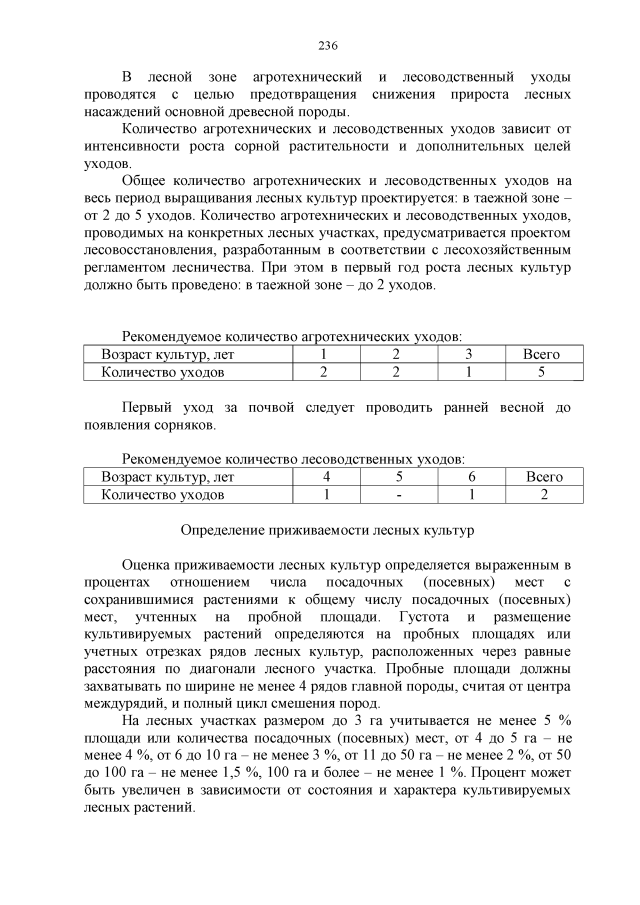 236

В лесной зоне агротехнический и лесоводственный уходы проводятся с целью предотвращения снижения прироста лесных насаждений основной древесной породы.

Количество агротехнических и лесоводственных уходов зависит от интенсивности роста сорной растительности и дополнительных целей уходов.

Общее количество агротехнических и лесоводственных уходов на весь период выращивания лесных культур проектируется: в таежной зоне – от 2 до 5 уходов. Количество агротехнических и лесоводственных уходов, проводимых на конкретных лесных участках, предусматривается проектом лесовосстановления, разработанным в соответствии с лесохозяйственным регламентом лесничества. При этом в первый год роста лесных культур должно быть проведено: в таежной зоне – до 2 уходов.

Рекомендуемое количество агротехнических уходов:

| Возраст культур, лет | 1 | 2 | 3 | Всего |
|---|---|---|---|---|
| Количество уходов | 2 | 2 | 1 | 5 |

Первый уход за почвой следует проводить ранней весной до появления сорняков.

Рекомендуемое количество лесоводственных уходов:

| Возраст культур, лет | 4 | 5 | 6 | Всего |
|---|---|---|---|---|
| Количество уходов | 1 | - | 1 | 2 |

Определение приживаемости лесных культур

Оценка приживаемости лесных культур определяется выраженным в процентах отношением числа посадочных (посевных) мест с сохранившимися растениями к общему числу посадочных (посевных) мест, учтенных на пробной площади. Густота и размещение культивируемых растений определяются на пробных площадях или учетных отрезках рядов лесных культур, расположенных через равные расстояния по диагонали лесного участка. Пробные площади должны захватывать по ширине не менее 4 рядов главной породы, считая от центра междурядий, и полный цикл смешения пород.

На лесных участках размером до 3 га учитывается не менее 5 % площади или количества посадочных (посевных) мест, от 4 до 5 га – не менее 4 %, от 6 до 10 га – не менее 3 %, от 11 до 50 га – не менее 2 %, от 50 до 100 га – не менее 1,5 %, 100 га и более – не менее 1 %. Процент может быть увеличен в зависимости от состояния и характера культивируемых лесных растений.